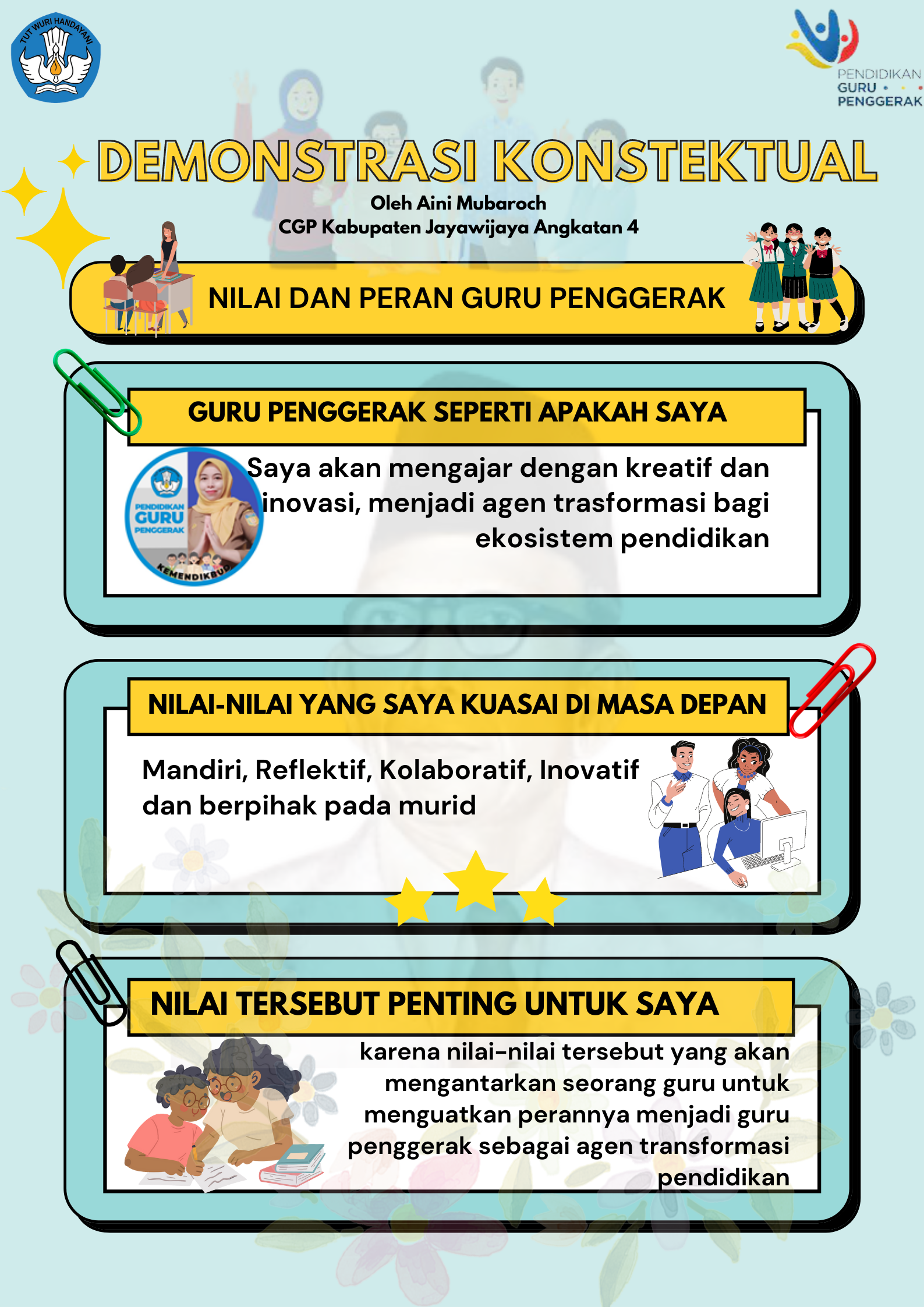 TUT WURI HANDAYANI

PENDIDIKAN
GURU
PENGGERAK

DEMONSTRASI KONSTEKTUAL

Oleh Aini Mubaroch
CGP Kabupaten Jayawijaya Angkatan 4

NILAI DAN PERAN GURU PENGGERAK

GURU PENGGERAK SEPERTI APAKAH SAYA

PENDIDIKAN
GURU
PENGGERAK
KEMENDIKBUD

Saya akan mengajar dengan kreatif dan inovasi, menjadi agen trasformasi bagi ekosistem pendidikan

NILAI-NILAI YANG SAYA KUASAI DI MASA DEPAN

Mandiri, Reflektif, Kolaboratif, Inovatif dan berpihak pada murid

NILAI TERSEBUT PENTING UNTUK SAYA

karena nilai-nilai tersebut yang akan mengantarkan seorang guru untuk menguatkan perannya menjadi guru penggerak sebagai agen transformasi pendidikan